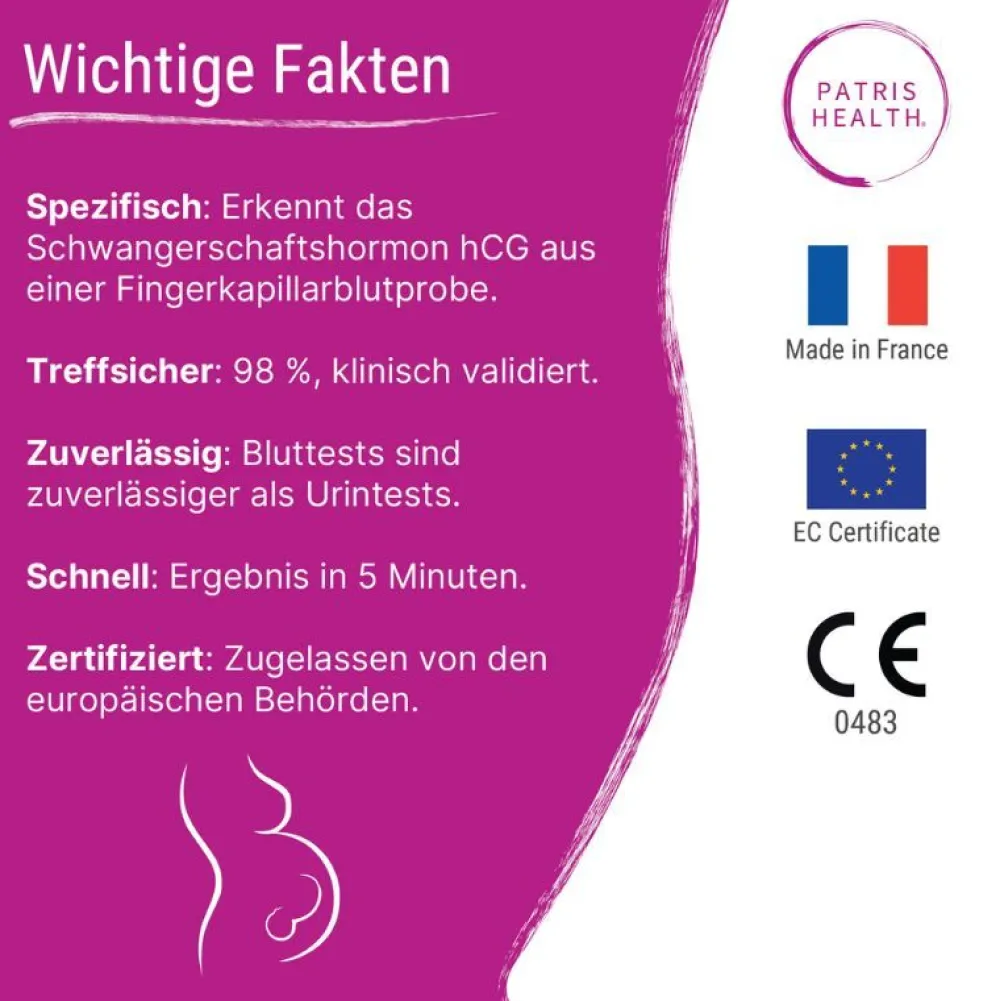 Wichtige Fakten

Spezifisch: Erkennt das Schwangerschaftshormon hCG aus einer Fingerkapillarblutprobe.

Treffsicher: 98 %, klinisch validiert.

Zuverlässig: Bluttests sind zuverlässiger als Urintests.

Schnell: Ergebnis in 5 Minuten.

Zertifiziert: Zugelassen von den europäischen Behörden.

PATRIS
HEALTH®

Made in France

EC Certificate

CE
0483